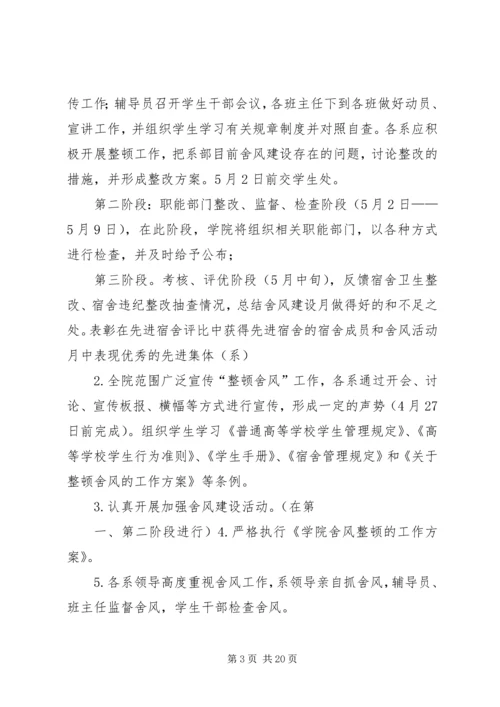 传工作；辅导员召开学生干部会议，各班主任下到各班做好动员、宣讲工作，并组织学生学习有关规章制度并对照自查。各系应积极开展整顿工作，把系部目前舍风建设存在的问题，讨论整改的措施，并形成整改方案。5月2日前交学生处。

第二阶段：职能部门整改、监督、检查阶段（5月2日——5月9日），在此阶段，学院将组织相关职能部门，以各种方式进行检查，并及时给予公布；

第三阶段。考核、评优阶段（5月中旬），反馈宿舍卫生整改、宿舍违纪整改抽查情况，总结舍风建设月做得好的和不足之处。表彰在先进宿舍评比中获得先进宿舍的宿舍成员和舍风活动月中表现优秀的先进集体（系）

2.全院范围广泛宣传“整顿舍风”工作，各系通过开会、讨论、宣传板报、横幅等方式进行宣传，形成一定的声势（4月27日前完成）。组织学生学习《普通高等学校学生管理规定》、《高等学校学生行为准则》、《学生手册》、《宿舍管理规定》和《关于整顿舍风的工作方案》等条例。

3.认真开展加强舍风建设活动。（在第

一、第二阶段进行）4.严格执行《学院舍风整顿的工作方案》。

5.各系领导高度重视舍风工作，系领导亲自抓舍风，辅导员、班主任监督舍风，学生干部检查舍风。

第3页 共20页